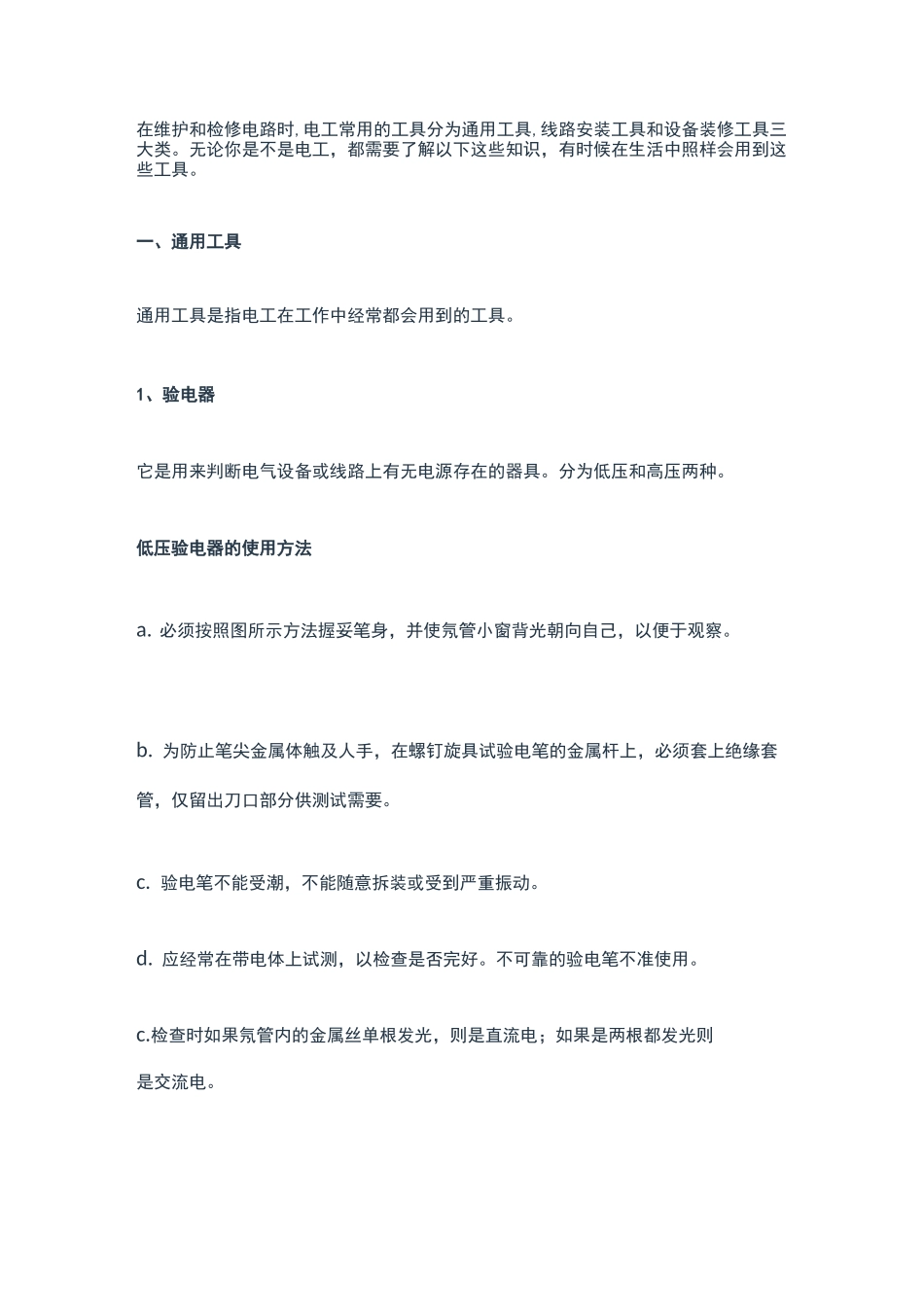 在维护和检修电路时, 电工常用的工具分为通用工具, 线路安装工具和设备装修工具三大类。无论你是不是电工，都需要了解以下这些知识，有时候在生活中照样会用到这些工具。

一、通用工具

通用工具是指电工在工作中经常都会用到的工具。

1、验电器

它是用来判断电气设备或线路上有无电源存在的器具。分为低压和高压两种。

低压验电器的使用方法

a. 必须按照图所示方法握妥笔身，并使氖管小窗背光朝向自己，以便于观察。

b. 为防止笔尖金属体触及人手，在螺钉旋具试验电笔的金属杆上，必须套上绝缘套管，仅留出刀口部分供测试需要。

c. 验电笔不能受潮，不能随意拆装或受到严重振动。

d. 应经常在带电体上试测，以检查是否完好。不可靠的验电笔不准使用。

c.检查时如果氖管内的金属丝单根发光，则是直流电；如果是两根都发光则是交流电。